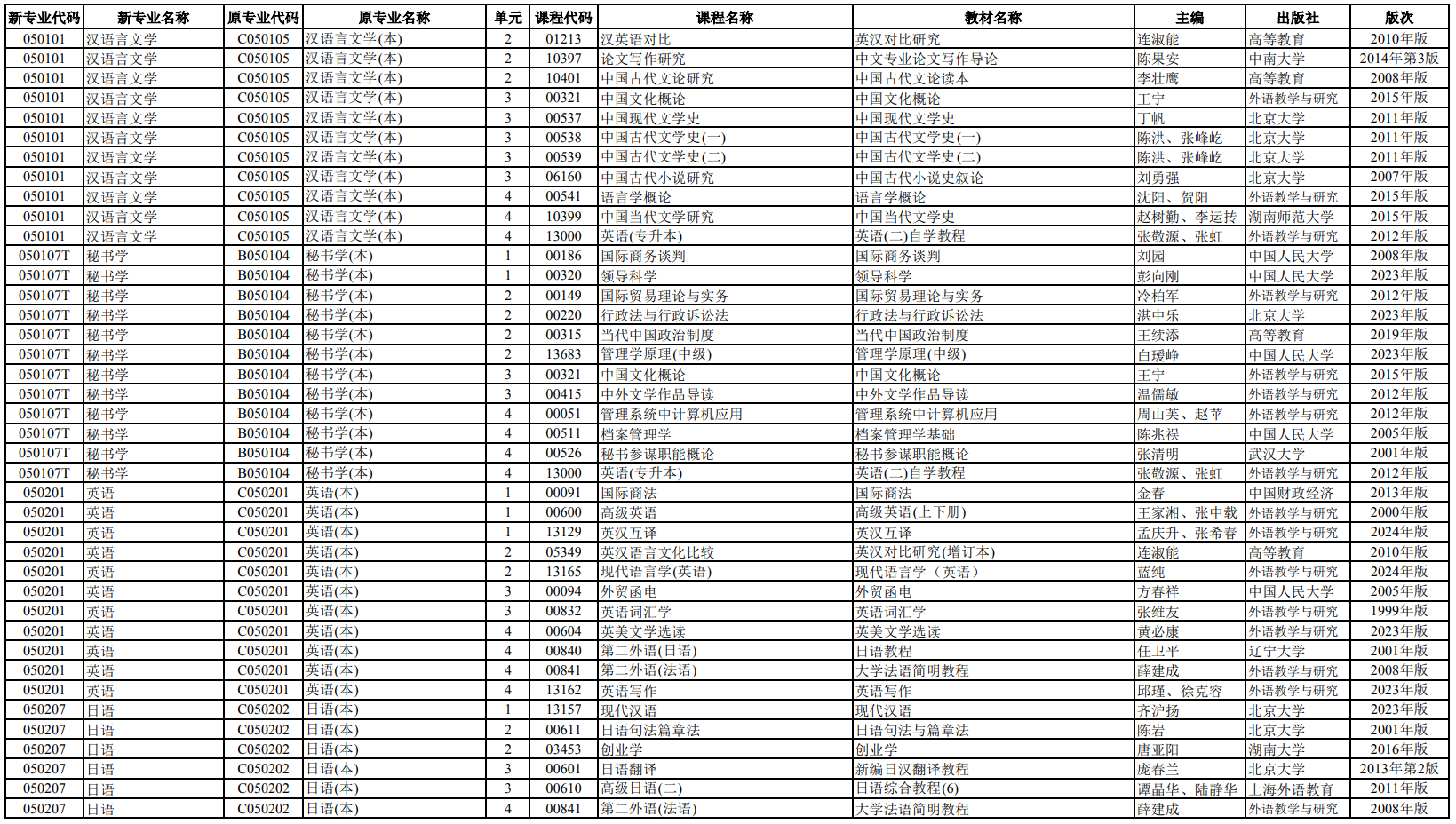 | 新专业代码 | 新专业名称 | 原专业代码 | 原专业名称 | 单元 | 课程代码 | 课程名称 | 教材名称 | 主编 | 出版社 | 版次 |
|---|---|---|---|---|---|---|---|---|---|---|
| 050101 | 汉语言文学 | C050105 | 汉语言文学(本) | 2 | 01213 | 汉英语对比 | 英汉对比研究 | 连淑能 | 高等教育 | 2010年版 |
| 050101 | 汉语言文学 | C050105 | 汉语言文学(本) | 2 | 10397 | 论文写作研究 | 中文专业论文写作导论 | 陈果安 | 中南大学 | 2014年第3版 |
| 050101 | 汉语言文学 | C050105 | 汉语言文学(本) | 2 | 10401 | 中国古代文论研究 | 中国古代文论读本 | 李壮鹰 | 高等教育 | 2008年版 |
| 050101 | 汉语言文学 | C050105 | 汉语言文学(本) | 3 | 00321 | 中国文化概论 | 中国文化概论 | 王宁 | 外语教学与研究 | 2015年版 |
| 050101 | 汉语言文学 | C050105 | 汉语言文学(本) | 3 | 00537 | 中国现代文学史 | 中国现代文学史 | 丁帆 | 北京大学 | 2011年版 |
| 050101 | 汉语言文学 | C050105 | 汉语言文学(本) | 3 | 00538 | 中国古代文学史(一) | 中国古代文学史(一) | 陈洪、张峰屹 | 北京大学 | 2011年版 |
| 050101 | 汉语言文学 | C050105 | 汉语言文学(本) | 3 | 00539 | 中国古代文学史(二) | 中国古代文学史(二) | 陈洪、张峰屹 | 北京大学 | 2011年版 |
| 050101 | 汉语言文学 | C050105 | 汉语言文学(本) | 3 | 06160 | 中国古代小说研究 | 中国古代小说史叙论 | 刘勇强 | 北京大学 | 2007年版 |
| 050101 | 汉语言文学 | C050105 | 汉语言文学(本) | 4 | 00541 | 语言学概论 | 语言学概论 | 沈阳、贺阳 | 外语教学与研究 | 2015年版 |
| 050101 | 汉语言文学 | C050105 | 汉语言文学(本) | 4 | 10399 | 中国当代文学研究 | 中国当代文学史 | 赵树勤、李运抟 | 湖南师范大学 | 2015年版 |
| 050101 | 汉语言文学 | C050105 | 汉语言文学(本) | 4 | 13000 | 英语(专升本) | 英语(二)自学教程 | 张敬源、张虹 | 外语教学与研究 | 2012年版 |
| 050107T | 秘书学 | B050104 | 秘书学(本) | 1 | 00186 | 国际商务谈判 | 国际商务谈判 | 刘园 | 中国人民大学 | 2008年版 |
| 050107T | 秘书学 | B050104 | 秘书学(本) | 1 | 00320 | 领导科学 | 领导科学 | 彭向刚 | 中国人民大学 | 2023年版 |
| 050107T | 秘书学 | B050104 | 秘书学(本) | 2 | 00149 | 国际贸易理论与实务 | 国际贸易理论与实务 | 冷柏军 | 外语教学与研究 | 2012年版 |
| 050107T | 秘书学 | B050104 | 秘书学(本) | 2 | 00220 | 行政法与行政诉讼法 | 行政法与行政诉讼法 | 湛中乐 | 北京大学 | 2023年版 |
| 050107T | 秘书学 | B050104 | 秘书学(本) | 2 | 00315 | 当代中国政治制度 | 当代中国政治制度 | 王续添 | 高等教育 | 2019年版 |
| 050107T | 秘书学 | B050104 | 秘书学(本) | 2 | 13683 | 管理学原理(中级) | 管理学原理(中级) | 白瑷峥 | 中国人民大学 | 2023年版 |
| 050107T | 秘书学 | B050104 | 秘书学(本) | 3 | 00321 | 中国文化概论 | 中国文化概论 | 王宁 | 外语教学与研究 | 2015年版 |
| 050107T | 秘书学 | B050104 | 秘书学(本) | 3 | 00415 | 中外文学作品导读 | 中外文学作品导读 | 温儒敏 | 外语教学与研究 | 2012年版 |
| 050107T | 秘书学 | B050104 | 秘书学(本) | 4 | 00051 | 管理系统中计算机应用 | 管理系统中计算机应用 | 周山芙、赵苹 | 外语教学与研究 | 2012年版 |
| 050107T | 秘书学 | B050104 | 秘书学(本) | 4 | 00511 | 档案管理学 | 档案管理学基础 | 陈兆祦 | 中国人民大学 | 2005年版 |
| 050107T | 秘书学 | B050104 | 秘书学(本) | 4 | 00526 | 秘书参谋职能概论 | 秘书参谋职能概论 | 张清明 | 武汉大学 | 2001年版 |
| 050107T | 秘书学 | B050104 | 秘书学(本) | 4 | 13000 | 英语(专升本) | 英语(二)自学教程 | 张敬源、张虹 | 外语教学与研究 | 2012年版 |
| 050201 | 英语 | C050201 | 英语(本) | 1 | 00091 | 国际商法 | 国际商法 | 金春 | 中国财政经济 | 2013年版 |
| 050201 | 英语 | C050201 | 英语(本) | 1 | 00600 | 高级英语 | 高级英语(上下册) | 王家湘、张中载 | 外语教学与研究 | 2000年版 |
| 050201 | 英语 | C050201 | 英语(本) | 1 | 13129 | 英汉互译 | 英汉互译 | 孟庆升、张希春 | 外语教学与研究 | 2024年版 |
| 050201 | 英语 | C050201 | 英语(本) | 2 | 05349 | 英汉语言文化比较 | 英汉对比研究(增订本) | 连淑能 | 高等教育 | 2010年版 |
| 050201 | 英语 | C050201 | 英语(本) | 2 | 13165 | 现代语言学(英语) | 现代语言学（英语） | 蓝纯 | 外语教学与研究 | 2024年版 |
| 050201 | 英语 | C050201 | 英语(本) | 3 | 00094 | 外贸函电 | 外贸函电 | 方春祥 | 中国人民大学 | 2005年版 |
| 050201 | 英语 | C050201 | 英语(本) | 3 | 00832 | 英语词汇学 | 英语词汇学 | 张维友 | 外语教学与研究 | 1999年版 |
| 050201 | 英语 | C050201 | 英语(本) | 4 | 00604 | 英美文学选读 | 英美文学选读 | 黄必康 | 外语教学与研究 | 2023年版 |
| 050201 | 英语 | C050201 | 英语(本) | 4 | 00840 | 第二外语(日语) | 日语教程 | 任卫平 | 辽宁大学 | 2001年版 |
| 050201 | 英语 | C050201 | 英语(本) | 4 | 00841 | 第二外语(法语) | 大学法语简明教程 | 薛建成 | 外语教学与研究 | 2008年版 |
| 050201 | 英语 | C050201 | 英语(本) | 4 | 13162 | 英语写作 | 英语写作 | 邱瑾、徐克容 | 外语教学与研究 | 2023年版 |
| 050207 | 日语 | C050202 | 日语(本) | 1 | 13157 | 现代汉语 | 现代汉语 | 齐沪扬 | 北京大学 | 2023年版 |
| 050207 | 日语 | C050202 | 日语(本) | 2 | 00611 | 日语句法篇章法 | 日语句法与篇章法 | 陈岩 | 北京大学 | 2001年版 |
| 050207 | 日语 | C050202 | 日语(本) | 2 | 03453 | 创业学 | 创业学 | 唐亚阳 | 湖南大学 | 2016年版 |
| 050207 | 日语 | C050202 | 日语(本) | 3 | 00601 | 日语翻译 | 新编日汉翻译教程 | 庞春兰 | 北京大学 | 2013年第2版 |
| 050207 | 日语 | C050202 | 日语(本) | 3 | 00610 | 高级日语(二) | 日语综合教程(6) | 谭晶华、陆静华 | 上海外语教育 | 2011年版 |
| 050207 | 日语 | C050202 | 日语(本) | 4 | 00841 | 第二外语(法语) | 大学法语简明教程 | 薛建成 | 外语教学与研究 | 2008年版 |